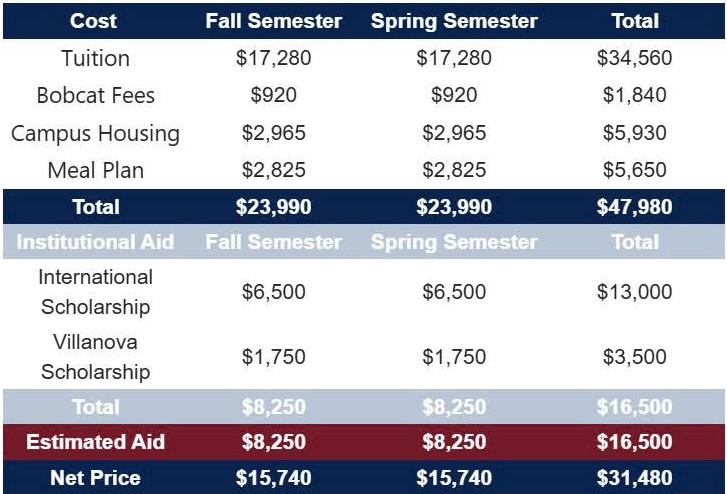 | Cost | Fall Semester | Spring Semester | Total |
|---|---|---|---|
| Tuition | \$17,280 | \$17,280 | \$34,560 |
| Bobcat Fees | \$920 | \$920 | \$1,840 |
| Campus Housing | \$2,965 | \$2,965 | \$5,930 |
| Meal Plan | \$2,825 | \$2,825 | \$5,650 |
| Total | \$23,990 | \$23,990 | \$47,980 |
| Institutional Aid | Fall Semester | Spring Semester | Total |
| International Scholarship | \$6,500 | \$6,500 | \$13,000 |
| Villanova Scholarship | \$1,750 | \$1,750 | \$3,500 |
| Total | \$8,250 | \$8,250 | \$16,500 |
| Estimated Aid | \$8,250 | \$8,250 | \$16,500 |
| Net Price | \$15,740 | \$15,740 | \$31,480 |